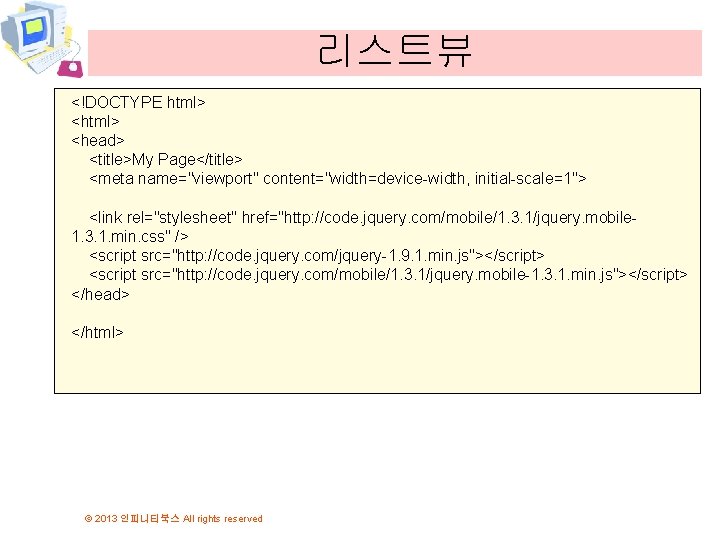 리스트뷰

<!DOCTYPE html>
<html>
<head>
<title>My Page</title>
<meta name="viewport" content="width=device-width, initial-scale=1">

<link rel="stylesheet" href="http://code.jquery.com/mobile/1.3.1/jquery.mobile-1.3.1.min.css" />
<script src="http://code.jquery.com/jquery-1.9.1.min.js"></script>
<script src="http://code.jquery.com/mobile/1.3.1/jquery.mobile-1.3.1.min.js"></script>
</head>

</html>

© 2013 인피니티북스 All rights reserved